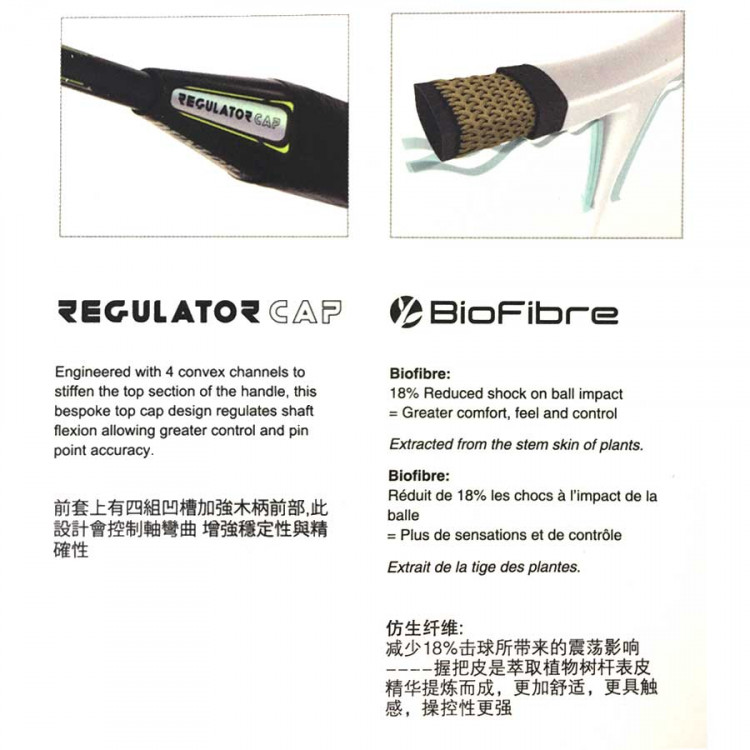 REGULATOR CAP

REGULATOR CAP

Engineered with 4 convex channels to stiffen the top section of the handle, this bespoke top cap design regulates shaft flexion allowing greater control and pin point accuracy.

前套上有四組凹槽加強木柄前部,此設計會控制軸彎曲 增強穩定性與精確性

BioFibre

Biofibre:
18% Reduced shock on ball impact
= Greater comfort, feel and control

Extracted from the stem skin of plants.

Biofibre:
Réduit de 18% les chocs à l'impact de la balle
= Plus de sensations et de contrôle

Extrait de la tige des plantes.

仿生纤维:
减少18%击球所带来的震荡影响
----握把皮是萃取植物树杆表皮精华提炼而成，更加舒适，更具触感，操控性更强